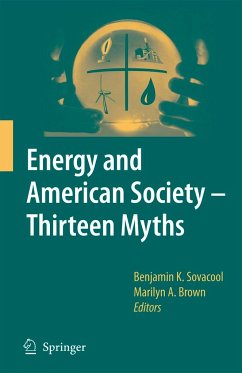 Energy and American Society – Thirteen Myths

Benjamin K. Sovacool
Marilyn A. Brown
Editors

Springer